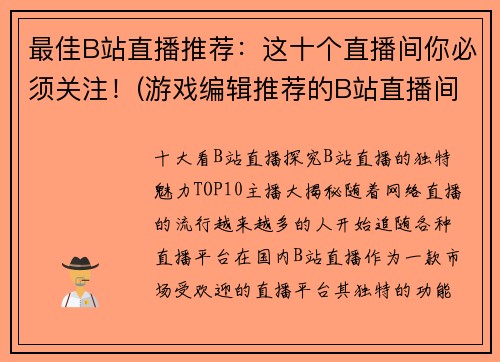 最佳B站直播推荐：这十个直播间你必须关注！(游戏编辑推荐的B站直播间

十大看B站直播探究B站直播的独特魅力TOP10主播大揭秘随着网络直播的流行越来越多的人开始追随各种直播平台在国内B站直播作为一款市场受欢迎的直播平台其独特的功能